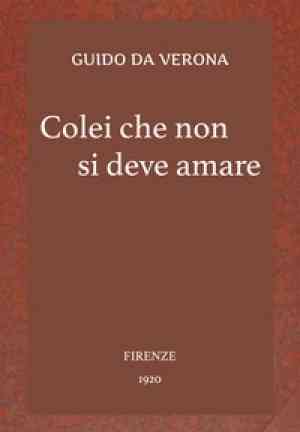 GUIDO DA VERONA

Colei che non si deve amare

FIRENZE

1920